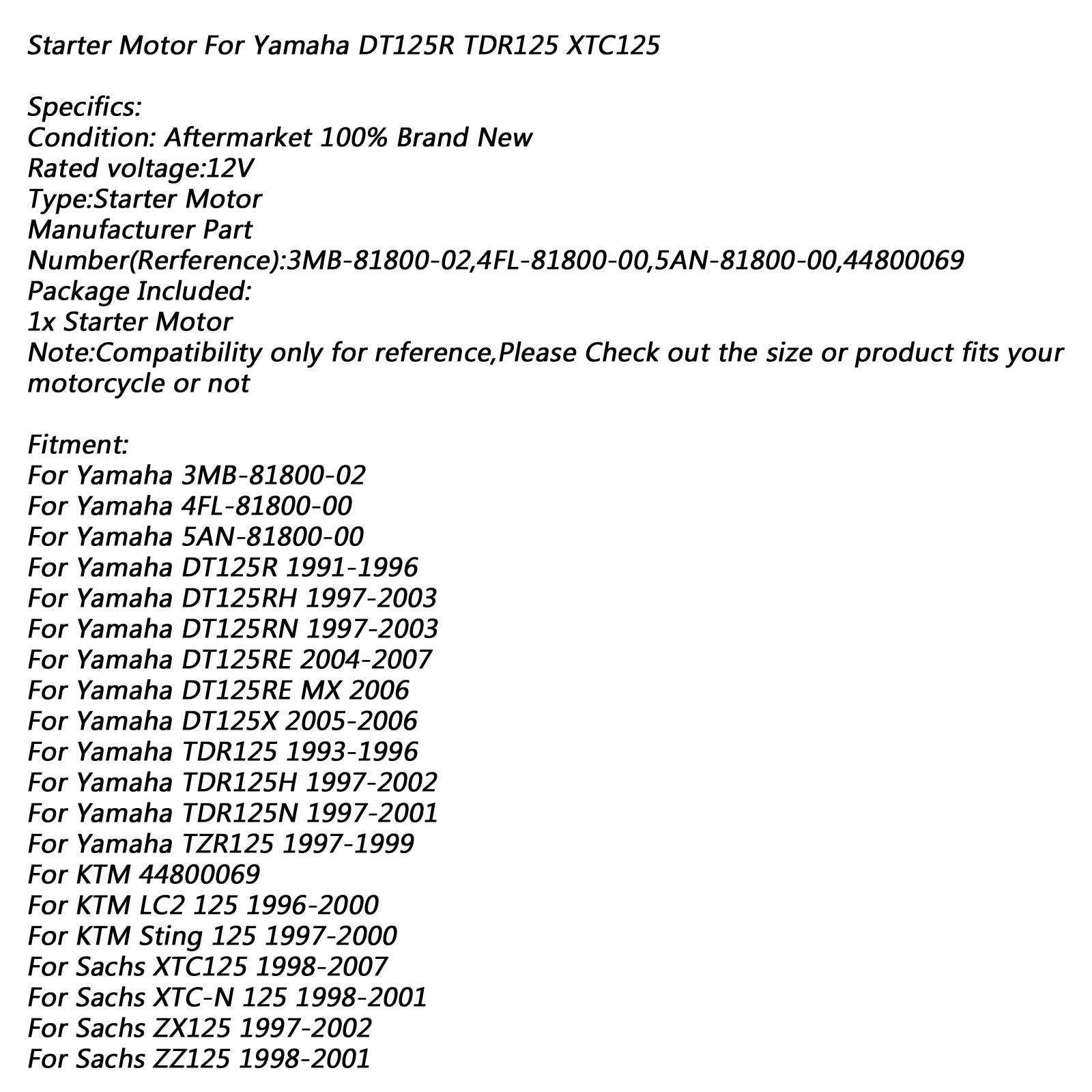 Starter Motor For Yamaha DT125R TDR125 XTC125

Specifics:
Condition: Aftermarket 100% Brand New
Rated voltage:12V
Type:Starter Motor
Manufacturer Part Number(Rerference):3MB-81800-02,4FL-81800-00,5AN-81800-00,44800069
Package Included:
1x Starter Motor
Note:Compatibility only for reference,Please Check out the size or product fits your motorcycle or not

Fitment:
For Yamaha 3MB-81800-02
For Yamaha 4FL-81800-00
For Yamaha 5AN-81800-00
For Yamaha DT125R 1991-1996
For Yamaha DT125RH 1997-2003
For Yamaha DT125RN 1997-2003
For Yamaha DT125RE 2004-2007
For Yamaha DT125RE MX 2006
For Yamaha DT125X 2005-2006
For Yamaha TDR125 1993-1996
For Yamaha TDR125H 1997-2002
For Yamaha TDR125N 1997-2001
For Yamaha TZR125 1997-1999
For KTM 44800069
For KTM LC2 125 1996-2000
For KTM Sting 125 1997-2000
For Sachs XTC125 1998-2007
For Sachs XTC-N 125 1998-2001
For Sachs ZX125 1997-2002
For Sachs ZZ125 1998-2001